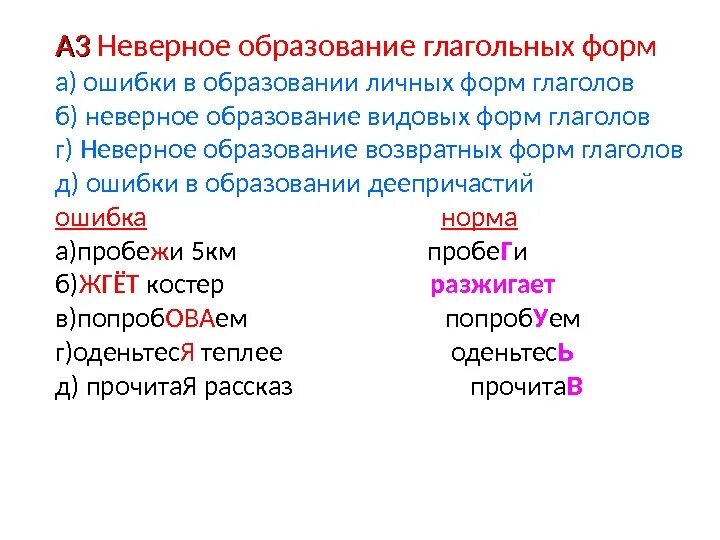 А3 Неверное образование глагольных форм
а) ошибки в образовании личных форм глаголов
б) неверное образование видовых форм глаголов
г) Неверное образование возвратных форм глаголов
д) ошибки в образовании деепричастий

| ошибка | норма |
|---|---|
| а)пробежи 5км | пробеГи |
| б)ЖГЁТ костер | разжигает |
| в)попробОВАем | попробУем |
| г)оденьтесЯ теплее | оденьтесЬ |
| д) прочитаЯ рассказ | прочитаВ |